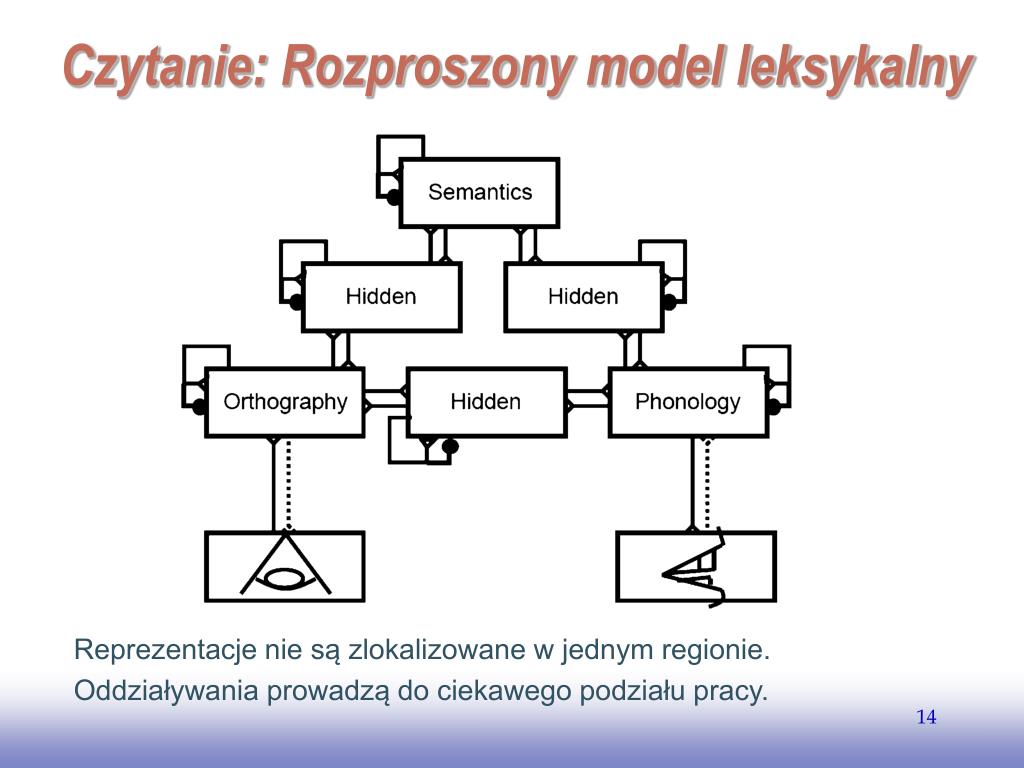 Czytanie: Rozproszony model leksykalny

Semantics

Hidden

Hidden

Orthography

Hidden

Phonology

Reprezentacje nie są zlokalizowane w jednym regionie.

Oddziaływania prowadzą do ciekawego podziału pracy.

14